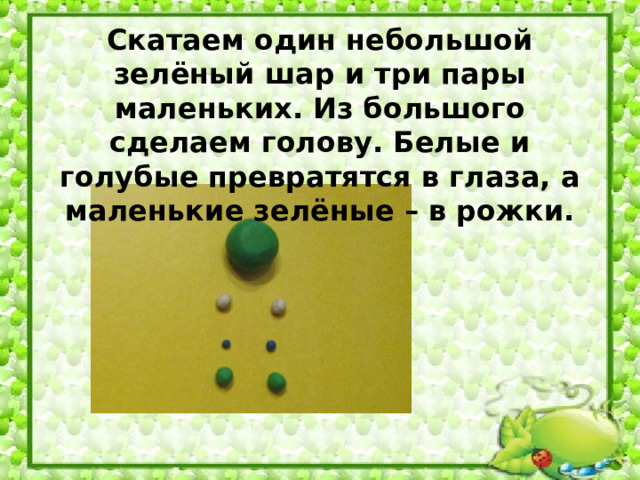 Скатаем один небольшой зелёный шар и три пары маленьких. Из большого сделаем голову. Белые и голубые превратятся в глаза, а маленькие зелёные – в рожки.